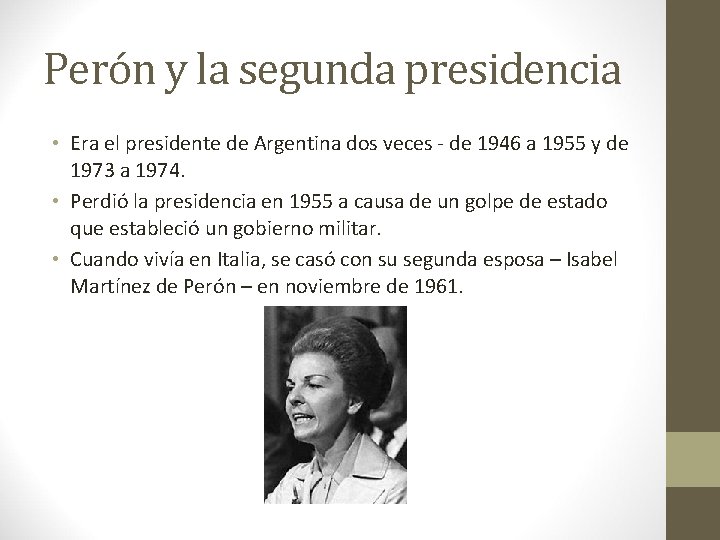 Perón y la segunda presidencia

• Era el presidente de Argentina dos veces - de 1946 a 1955 y de 1973 a 1974.
• Perdió la presidencia en 1955 a causa de un golpe de estado que estableció un gobierno militar.
• Cuando vivía en Italia, se casó con su segunda esposa – Isabel Martínez de Perón – en noviembre de 1961.